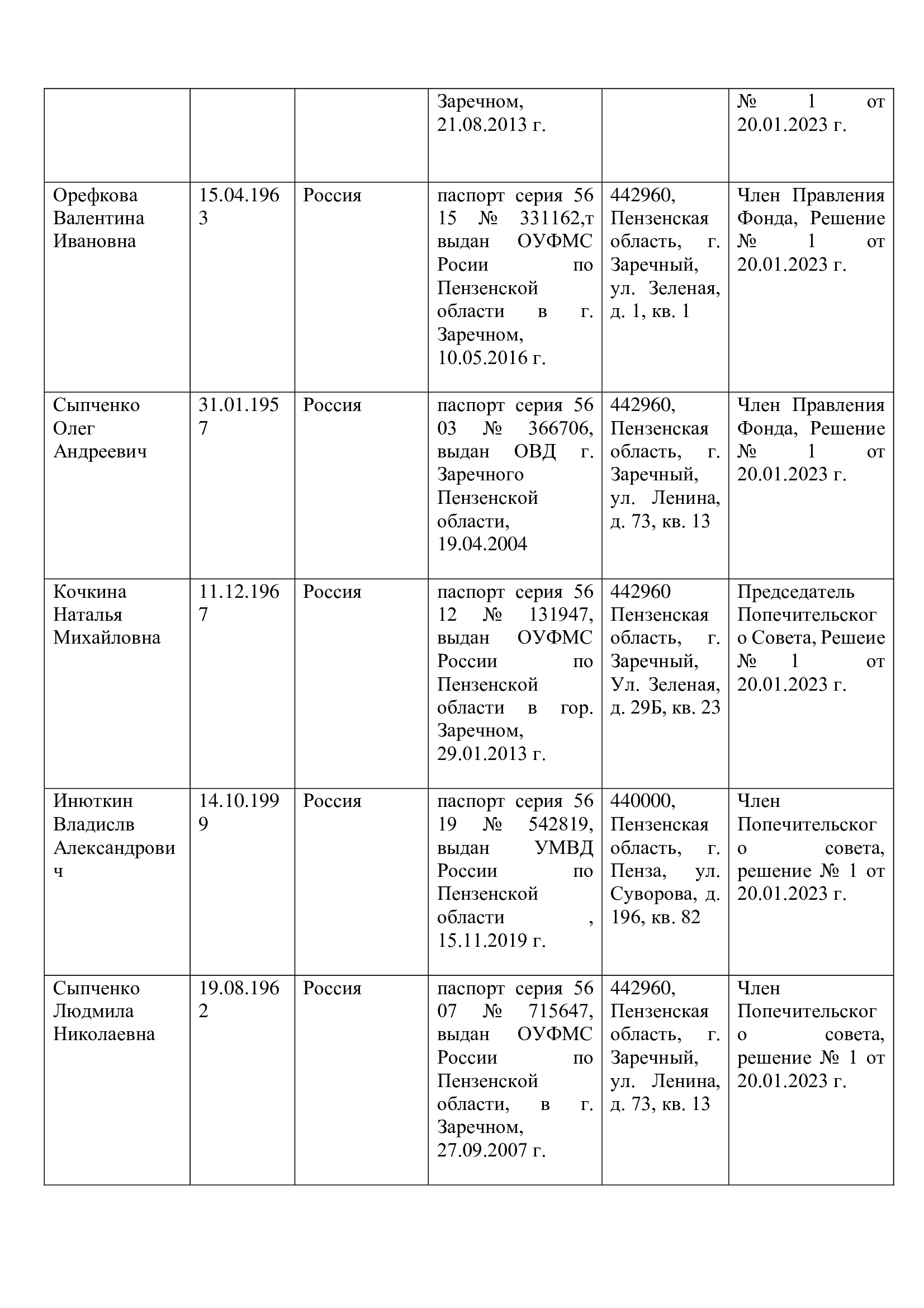 |  |  |  |  |  |  |
|---|---|---|---|---|---|
|  |  |  | Заречном, 21.08.2013 г. |  | № 1 от 20.01.2023 г. |
| Орефкова Валентина Ивановна | 15.04.1963 | Россия | паспорт серия 56 15 № 331162,т выдан ОУФМС Росии по Пензенской области в г. Заречном, 10.05.2016 г. | 442960, Пензенская область, г. Заречный, ул. Зеленая, д. 1, кв. 1 | Член Правления Фонда, Решение № 1 от 20.01.2023 г. |
| Сыпченко Олег Андреевич | 31.01.1957 | Россия | паспорт серия 56 03 № 366706, выдан ОВД г. Заречного Пензенской области, 19.04.2004 | 442960, Пензенская область, г. Заречный, ул. Ленина, д. 73, кв. 13 | Член Правления Фонда, Решение № 1 от 20.01.2023 г. |
| Кочкина Наталья Михайловна | 11.12.1967 | Россия | паспорт серия 56 12 № 131947, выдан ОУФМС России по Пензенской области в гор. Заречном, 29.01.2013 г. | 442960 Пензенская область, г. Заречный, Ул. Зеленая, д. 29Б, кв. 23 | Председатель Попечительского Совета, Решеие № 1 от 20.01.2023 г. |
| Инюткин Владислв Александрович | 14.10.1999 | Россия | паспорт серия 56 19 № 542819, выдан УМВД России по Пензенской области , 15.11.2019 г. | 440000, Пензенская область, г. Пенза, ул. Суворова, д. 196, кв. 82 | Член Попечительского совета, решение № 1 от 20.01.2023 г. |
| Сыпченко Людмила Николаевна | 19.08.1962 | Россия | паспорт серия 56 07 № 715647, выдан ОУФМС России по Пензенской области, в г. Заречном, 27.09.2007 г. | 442960, Пензенская область, г. Заречный, ул. Ленина, д. 73, кв. 13 | Член Попечительского совета, решение № 1 от 20.01.2023 г. |